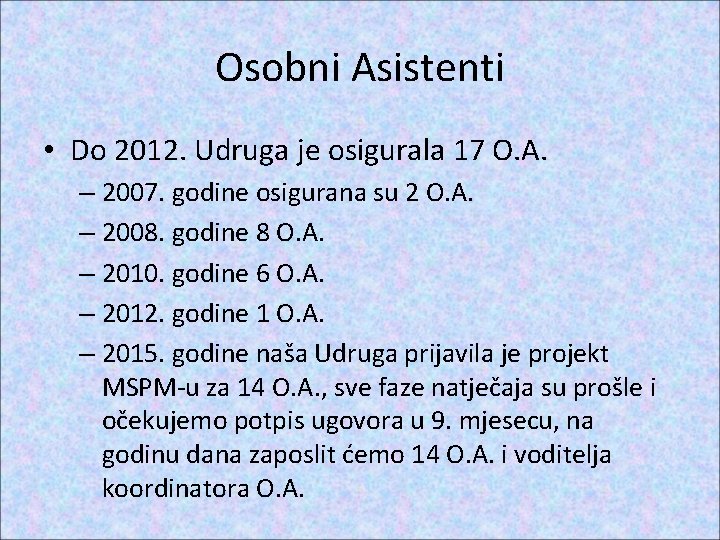 Osobni Asistenti

• Do 2012. Udruga je osigurala 17 O.A.

– 2007. godine osigurana su 2 O.A.

– 2008. godine 8 O.A.

– 2010. godine 6 O.A.

– 2012. godine 1 O.A.

– 2015. godine naša Udruga prijavila je projekt MSPM-u za 14 O.A., sve faze natječaja su prošle i očekujemo potpis ugovora u 9. mjesecu, na godinu dana zaposlit ćemo 14 O.A. i voditelja koordinatora O.A.